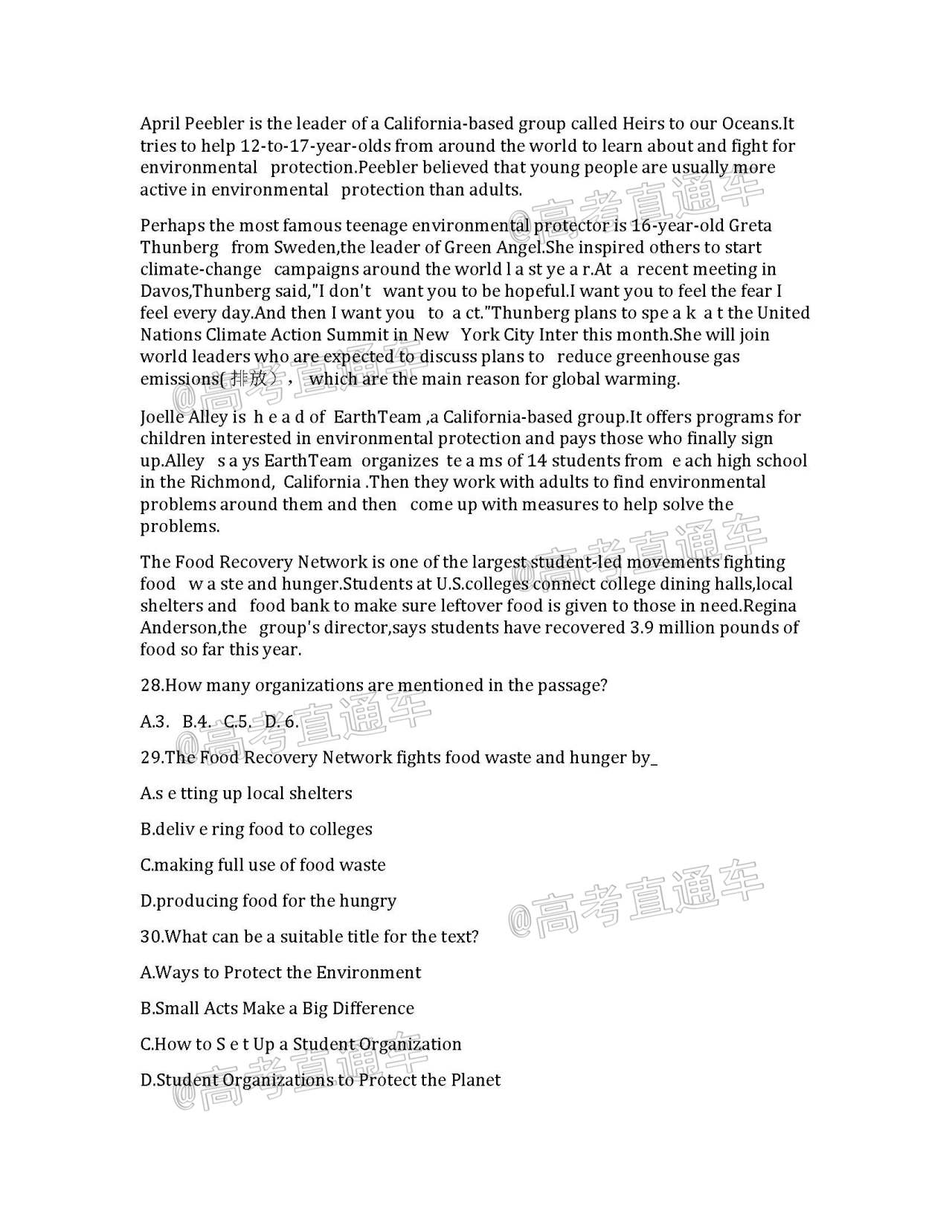 April Peebler is the leader of a California-based group called Heirs to our Oceans.It tries to help 12-to-17-year-olds from around the world to learn about and fight for environmental protection.Peebler believed that young people are usually more active in environmental protection than adults.

Perhaps the most famous teenage environmental protector is 16-year-old Greta Thunberg from Sweden,the leader of Green Angel.She inspired others to start climate-change campaigns around the world l a st ye a r.At a recent meeting in Davos,Thunberg said,"I don't want you to be hopeful.I want you to feel the fear I feel every day.And then I want you to a ct."Thunberg plans to spe a k a t the United Nations Climate Action Summit in New York City Inter this month.She will join world leaders who are expected to discuss plans to reduce greenhouse gas emissions(排放)， which are the main reason for global warming.

Joelle Alley is h e a d of EarthTeam ,a California-based group.It offers programs for children interested in environmental protection and pays those who finally sign up.Alley s a ys EarthTeam organizes te a ms of 14 students from e ach high school in the Richmond, California .Then they work with adults to find environmental problems around them and then come up with measures to help solve the problems.

The Food Recovery Network is one of the largest student-led movements fighting food w a ste and hunger.Students at U.S.colleges connect college dining halls,local shelters and food bank to make sure leftover food is given to those in need.Regina Anderson,the group's director,says students have recovered 3.9 million pounds of food so far this year.

28.How many organizations are mentioned in the passage?

A.3. B.4. C.5. D. 6.

29.The Food Recovery Network fights food waste and hunger by_

A.s e tting up local shelters

B.deliv e ring food to colleges

C.making full use of food waste

D.producing food for the hungry

30.What can be a suitable title for the text?

A.Ways to Protect the Environment

B.Small Acts Make a Big Difference

C.How to S e t Up a Student Organization

D.Student Organizations to Protect the Planet

@高考直通车